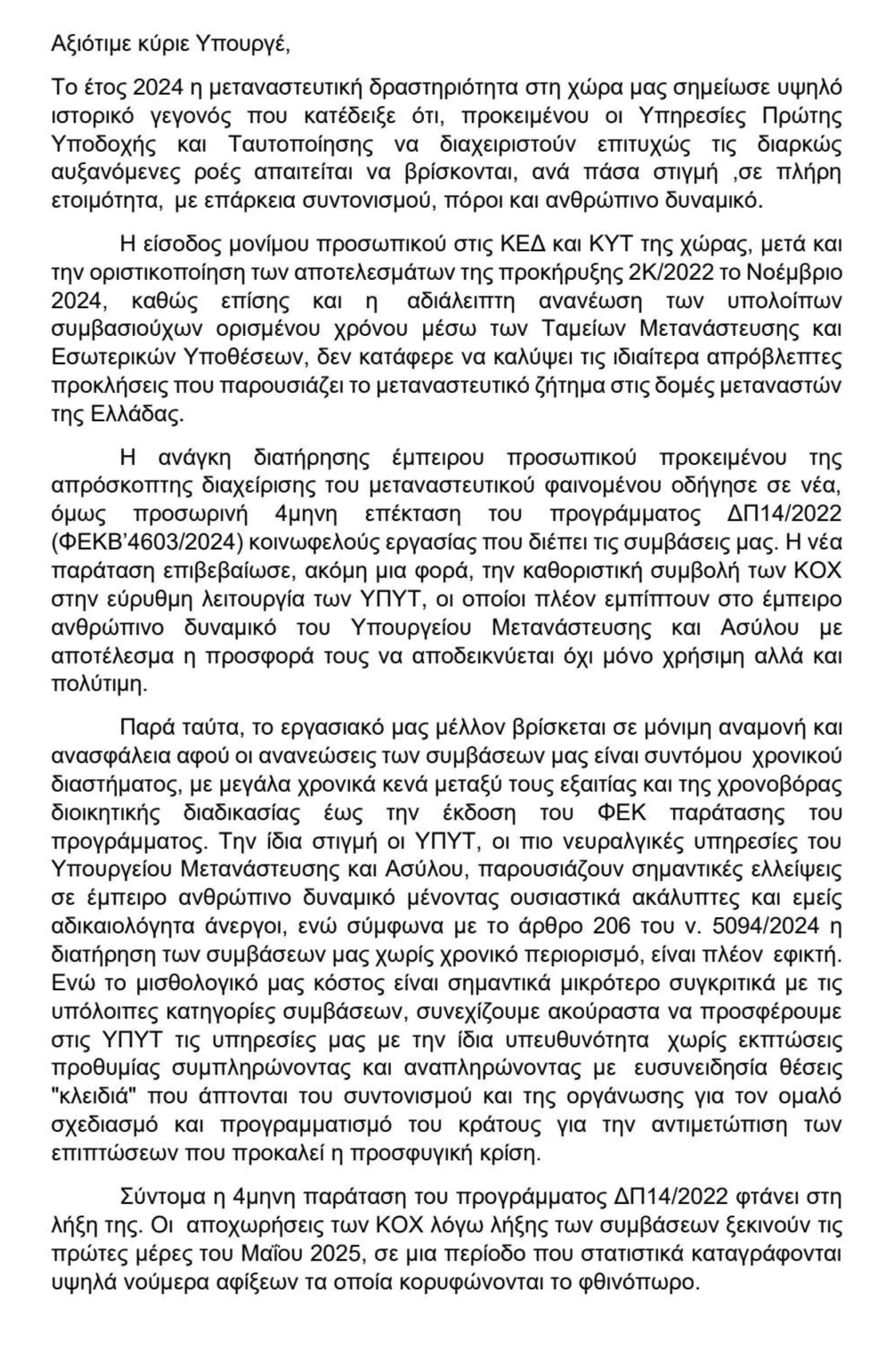 Αξιότιμε κύριε Υπουργέ,

Το έτος 2024 η μεταναστευτική δραστηριότητα στη χώρα μας σημείωσε υψηλό ιστορικό γεγονός που κατέδειξε ότι, προκειμένου οι Υπηρεσίες Πρώτης Υποδοχής και Ταυτοποίησης να διαχειριστούν επιτυχώς τις διαρκώς αυξανόμενες ροές απαιτείται να βρίσκονται, ανά πάσα στιγμή ,σε πλήρη ετοιμότητα, με επάρκεια συντονισμού, πόροι και ανθρώπινο δυναμικό.

Η είσοδος μονίμου προσωπικού στις ΚΕΔ και ΚΥΤ της χώρας, μετά και την οριστικοποίηση των αποτελεσμάτων της προκήρυξης 2Κ/2022 το Νοέμβριο 2024, καθώς επίσης και η αδιάλειπτη ανανέωση των υπολοίπων συμβασιούχων ορισμένου χρόνου μέσω των Ταμείων Μετανάστευσης και Εσωτερικών Υποθέσεων, δεν κατάφερε να καλύψει τις ιδιαίτερα απρόβλεπτες προκλήσεις που παρουσιάζει το μεταναστευτικό ζήτημα στις δομές μεταναστών της Ελλάδας.

Η ανάγκη διατήρησης έμπειρου προσωπικού προκειμένου της απρόσκοπτης διαχείρισης του μεταναστευτικού φαινομένου οδήγησε σε νέα, όμως προσωρινή 4μηνη επέκταση του προγράμματος ΔΠ14/2022 (ΦΕΚΒ'4603/2024) κοινωφελούς εργασίας που διέπει τις συμβάσεις μας. Η νέα παράταση επιβεβαίωσε, ακόμη μια φορά, την καθοριστική συμβολή των ΚΟΧ στην εύρυθμη λειτουργία των ΥΠΥΤ, οι οποίοι πλέον εμπίπτουν στο έμπειρο ανθρώπινο δυναμικό του Υπουργείου Μετανάστευσης και Ασύλου με αποτέλεσμα η προσφορά τους να αποδεικνύεται όχι μόνο χρήσιμη αλλά και πολύτιμη.

Παρά ταύτα, το εργασιακό μας μέλλον βρίσκεται σε μόνιμη αναμονή και ανασφάλεια αφού οι ανανεώσεις των συμβάσεων μας είναι συντόμου χρονικού διαστήματος, με μεγάλα χρονικά κενά μεταξύ τους εξαιτίας και της χρονοβόρας διοικητικής διαδικασίας έως την έκδοση του ΦΕΚ παράτασης του προγράμματος. Την ίδια στιγμή οι ΥΠΥΤ, οι πιο νευραλγικές υπηρεσίες του Υπουργείου Μετανάστευσης και Ασύλου, παρουσιάζουν σημαντικές ελλείψεις σε έμπειρο ανθρώπινο δυναμικό μένοντας ουσιαστικά ακάλυπτες και εμείς αδικαιολόγητα άνεργοι, ενώ σύμφωνα με το άρθρο 206 του ν. 5094/2024 η διατήρηση των συμβάσεων μας χωρίς χρονικό περιορισμό, είναι πλέον εφικτή. Ενώ το μισθολογικό μας κόστος είναι σημαντικά μικρότερο συγκριτικά με τις υπόλοιπες κατηγορίες συμβάσεων, συνεχίζουμε ακούραστα να προσφέρουμε στις ΥΠΥΤ τις υπηρεσίες μας με την ίδια υπευθυνότητα χωρίς εκπτώσεις προθυμίας συμπληρώνοντας και αναπληρώνοντας με ευσυνειδησία θέσεις "κλειδιά" που άπτονται του συντονισμού και της οργάνωσης για τον ομαλό σχεδιασμό και προγραμματισμό του κράτους για την αντιμετώπιση των επιπτώσεων που προκαλεί η προσφυγική κρίση.

Σύντομα η 4μηνη παράταση του προγράμματος ΔΠ14/2022 φτάνει στη λήξη της. Οι αποχωρήσεις των ΚΟΧ λόγω λήξης των συμβάσεων ξεκινούν τις πρώτες μέρες του Μαΐου 2025, σε μια περίοδο που στατιστικά καταγράφονται υψηλά νούμερα αφίξεων τα οποία κορυφώνονται το φθινόπωρο.